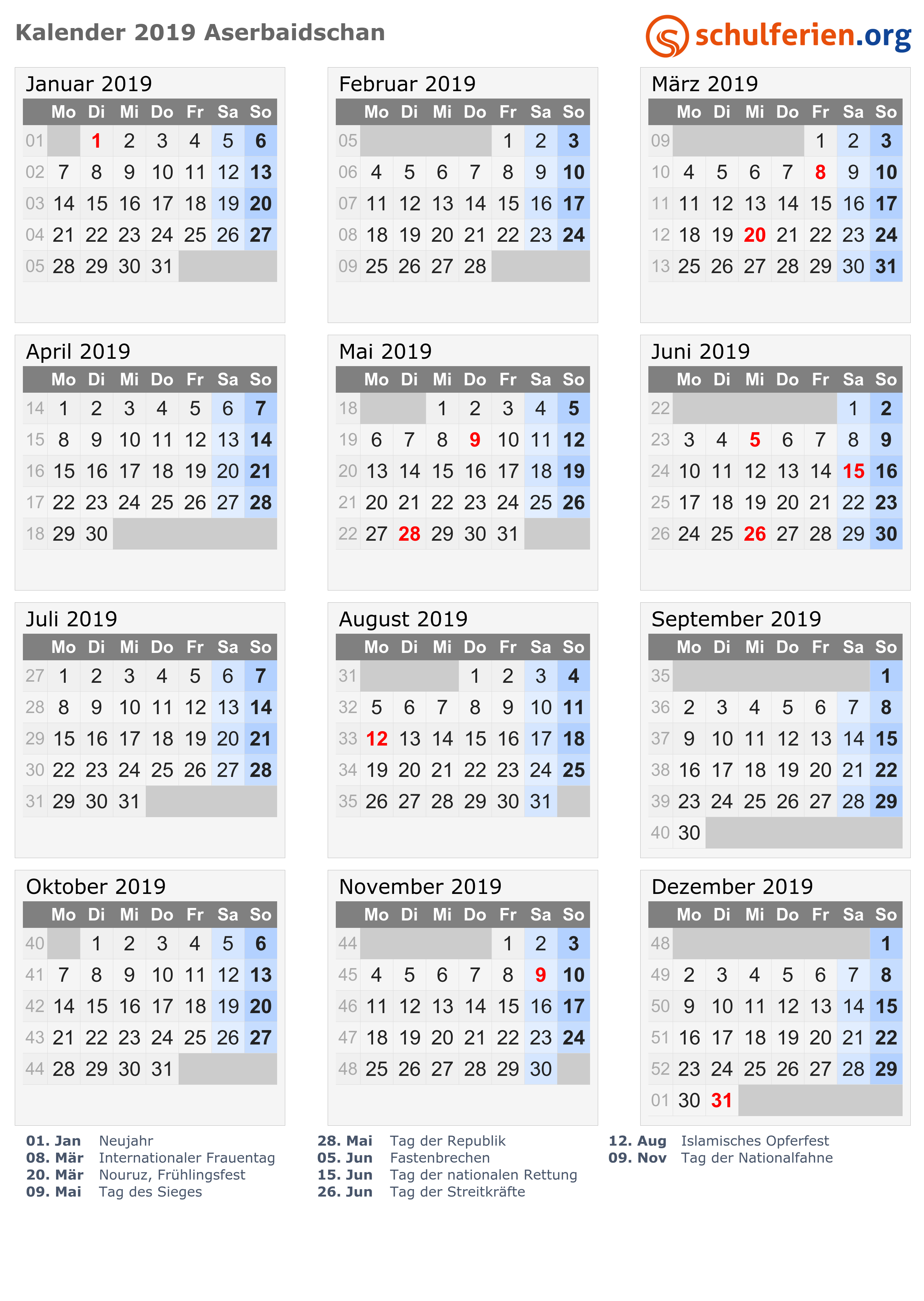 Kalender 2019 Aserbaidschan

schulferien.org

Januar 2019

| | Mo | Di | Mi | Do | Fr | Sa | So |
|---|---|---|---|---|---|---|---|
| 01 | | 1 | 2 | 3 | 4 | 5 | 6 |
| 02 | 7 | 8 | 9 | 10 | 11 | 12 | 13 |
| 03 | 14 | 15 | 16 | 17 | 18 | 19 | 20 |
| 04 | 21 | 22 | 23 | 24 | 25 | 26 | 27 |
| 05 | 28 | 29 | 30 | 31 | | | |

Februar 2019

| | Mo | Di | Mi | Do | Fr | Sa | So |
|---|---|---|---|---|---|---|---|
| 05 | | | | | 1 | 2 | 3 |
| 06 | 4 | 5 | 6 | 7 | 8 | 9 | 10 |
| 07 | 11 | 12 | 13 | 14 | 15 | 16 | 17 |
| 08 | 18 | 19 | 20 | 21 | 22 | 23 | 24 |
| 09 | 25 | 26 | 27 | 28 | | | |

März 2019

| | Mo | Di | Mi | Do | Fr | Sa | So |
|---|---|---|---|---|---|---|---|
| 09 | | | | | 1 | 2 | 3 |
| 10 | 4 | 5 | 6 | 7 | 8 | 9 | 10 |
| 11 | 11 | 12 | 13 | 14 | 15 | 16 | 17 |
| 12 | 18 | 19 | 20 | 21 | 22 | 23 | 24 |
| 13 | 25 | 26 | 27 | 28 | 29 | 30 | 31 |

April 2019

| | Mo | Di | Mi | Do | Fr | Sa | So |
|---|---|---|---|---|---|---|---|
| 14 | 1 | 2 | 3 | 4 | 5 | 6 | 7 |
| 15 | 8 | 9 | 10 | 11 | 12 | 13 | 14 |
| 16 | 15 | 16 | 17 | 18 | 19 | 20 | 21 |
| 17 | 22 | 23 | 24 | 25 | 26 | 27 | 28 |
| 18 | 29 | 30 | | | | | |

Mai 2019

| | Mo | Di | Mi | Do | Fr | Sa | So |
|---|---|---|---|---|---|---|---|
| 18 | | | 1 | 2 | 3 | 4 | 5 |
| 19 | 6 | 7 | 8 | 9 | 10 | 11 | 12 |
| 20 | 13 | 14 | 15 | 16 | 17 | 18 | 19 |
| 21 | 20 | 21 | 22 | 23 | 24 | 25 | 26 |
| 22 | 27 | 28 | 29 | 30 | 31 | | |

Juni 2019

| | Mo | Di | Mi | Do | Fr | Sa | So |
|---|---|---|---|---|---|---|---|
| 22 | | | | | | 1 | 2 |
| 23 | 3 | 4 | 5 | 6 | 7 | 8 | 9 |
| 24 | 10 | 11 | 12 | 13 | 14 | 15 | 16 |
| 25 | 17 | 18 | 19 | 20 | 21 | 22 | 23 |
| 26 | 24 | 25 | 26 | 27 | 28 | 29 | 30 |

Juli 2019

| | Mo | Di | Mi | Do | Fr | Sa | So |
|---|---|---|---|---|---|---|---|
| 27 | 1 | 2 | 3 | 4 | 5 | 6 | 7 |
| 28 | 8 | 9 | 10 | 11 | 12 | 13 | 14 |
| 29 | 15 | 16 | 17 | 18 | 19 | 20 | 21 |
| 30 | 22 | 23 | 24 | 25 | 26 | 27 | 28 |
| 31 | 29 | 30 | 31 | | | | |

August 2019

| | Mo | Di | Mi | Do | Fr | Sa | So |
|---|---|---|---|---|---|---|---|
| 31 | | | | 1 | 2 | 3 | 4 |
| 32 | 5 | 6 | 7 | 8 | 9 | 10 | 11 |
| 33 | 12 | 13 | 14 | 15 | 16 | 17 | 18 |
| 34 | 19 | 20 | 21 | 22 | 23 | 24 | 25 |
| 35 | 26 | 27 | 28 | 29 | 30 | 31 | |

September 2019

| | Mo | Di | Mi | Do | Fr | Sa | So |
|---|---|---|---|---|---|---|---|
| 35 | | | | | | | 1 |
| 36 | 2 | 3 | 4 | 5 | 6 | 7 | 8 |
| 37 | 9 | 10 | 11 | 12 | 13 | 14 | 15 |
| 38 | 16 | 17 | 18 | 19 | 20 | 21 | 22 |
| 39 | 23 | 24 | 25 | 26 | 27 | 28 | 29 |
| 40 | 30 | | | | | | |

Oktober 2019

| | Mo | Di | Mi | Do | Fr | Sa | So |
|---|---|---|---|---|---|---|---|
| 40 | | 1 | 2 | 3 | 4 | 5 | 6 |
| 41 | 7 | 8 | 9 | 10 | 11 | 12 | 13 |
| 42 | 14 | 15 | 16 | 17 | 18 | 19 | 20 |
| 43 | 21 | 22 | 23 | 24 | 25 | 26 | 27 |
| 44 | 28 | 29 | 30 | 31 | | | |

November 2019

| | Mo | Di | Mi | Do | Fr | Sa | So |
|---|---|---|---|---|---|---|---|
| 44 | | | | | 1 | 2 | 3 |
| 45 | 4 | 5 | 6 | 7 | 8 | 9 | 10 |
| 46 | 11 | 12 | 13 | 14 | 15 | 16 | 17 |
| 47 | 18 | 19 | 20 | 21 | 22 | 23 | 24 |
| 48 | 25 | 26 | 27 | 28 | 29 | 30 | |

Dezember 2019

| | Mo | Di | Mi | Do | Fr | Sa | So |
|---|---|---|---|---|---|---|---|
| 48 | | | | | | | 1 |
| 49 | 2 | 3 | 4 | 5 | 6 | 7 | 8 |
| 50 | 9 | 10 | 11 | 12 | 13 | 14 | 15 |
| 51 | 16 | 17 | 18 | 19 | 20 | 21 | 22 |
| 52 | 23 | 24 | 25 | 26 | 27 | 28 | 29 |
| 01 | 30 | 31 | | | | | |

01. Jan Neujahr
08. Mär Internationaler Frauentag
20. Mär Nouruz, Frühlingsfest
09. Mai Tag des Sieges

28. Mai Tag der Republik
05. Jun Fastenbrechen
15. Jun Tag der nationalen Rettung
26. Jun Tag der Streitkräfte

12. Aug Islamisches Opferfest
09. Nov Tag der Nationalfahne